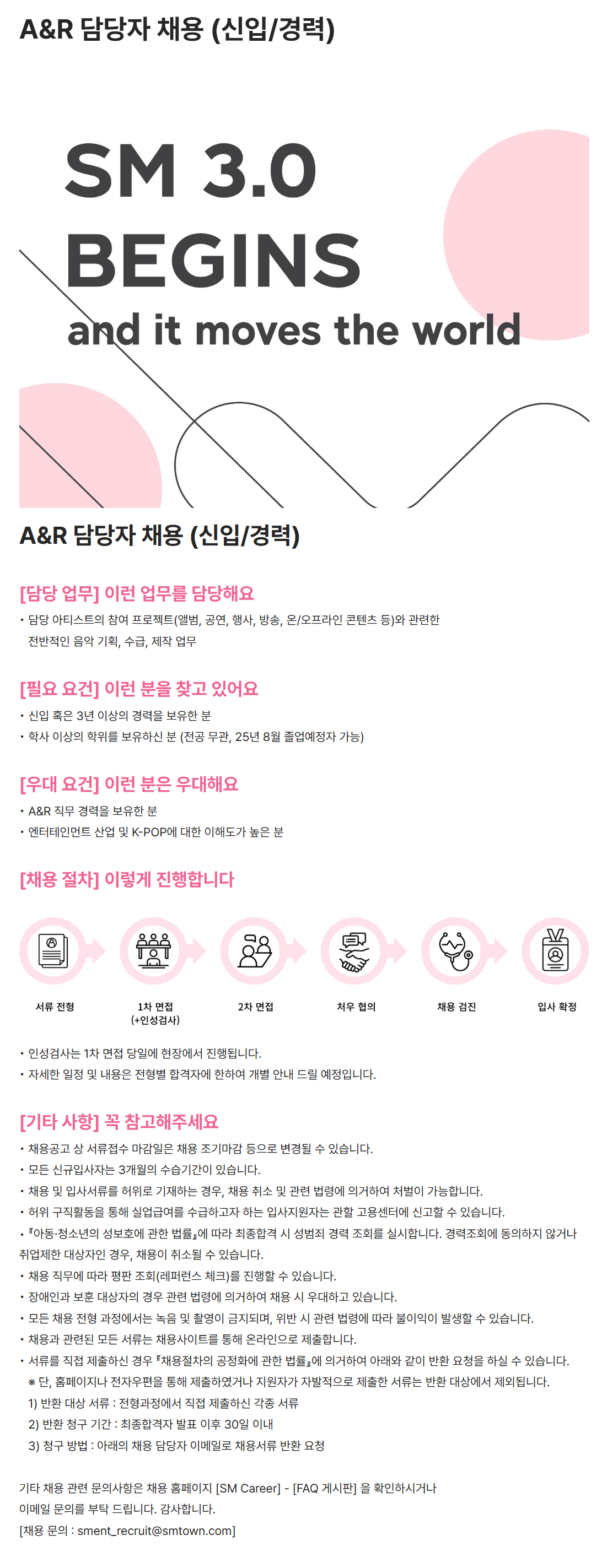 A&R 담당자 채용 (신입/경력)

SM 3.0
BEGINS
and it moves the world

A&R 담당자 채용 (신입/경력)

[담당 업무] 이런 업무를 담당해요
• 담당 아티스트의 참여 프로젝트(앨범, 공연, 행사, 방송, 온/오프라인 콘텐츠 등)와 관련한 전반적인 음악 기획, 수급, 제작 업무

[필요 요건] 이런 분을 찾고 있어요
• 신입 혹은 3년 이상의 경력을 보유한 분
• 학사 이상의 학위를 보유하신 분 (전공 무관, 25년 8월 졸업예정자 가능)

[우대 요건] 이런 분은 우대해요
• A&R 직무 경력을 보유한 분
• 엔터테인먼트 산업 및 K-POP에 대한 이해도가 높은 분

[채용 절차] 이렇게 진행합니다

서류 전형
1차 면접 (+인성검사)
2차 면접
처우 협의
채용 검진
입사 확정

• 인성검사는 1차 면접 당일에 현장에서 진행됩니다.
• 자세한 일정 및 내용은 전형별 합격자에 한하여 개별 안내 드릴 예정입니다.

[기타 사항] 꼭 참고해주세요
• 채용공고 상 서류접수 마감일은 채용 조기마감 등으로 변경될 수 있습니다.
• 모든 신규입사자는 3개월의 수습기간이 있습니다.
• 채용 및 입사서류를 허위로 기재하는 경우, 채용 취소 및 관련 법령에 의거하여 처벌이 가능합니다.
• 허위 구직활동을 통해 실업급여를 수급하고자 하는 입사지원자는 관할 고용센터에 신고할 수 있습니다.
• 『아동·청소년의 성보호에 관한 법률』에 따라 최종합격 시 성범죄 경력 조회를 실시합니다. 경력조회에 동의하지 않거나 취업제한 대상자인 경우, 채용이 취소될 수 있습니다.
• 채용 직무에 따라 평판 조회(레퍼런스 체크)를 진행할 수 있습니다.
• 장애인과 보훈 대상자의 경우 관련 법령에 의거하여 채용 시 우대하고 있습니다.
• 모든 채용 전형 과정에서는 녹음 및 촬영이 금지되며, 위반 시 관련 법령에 따라 불이익이 발생할 수 있습니다.
• 채용과 관련된 모든 서류는 채용사이트를 통해 온라인으로 제출합니다.
• 서류를 직접 제출하신 경우 『채용절차의 공정화에 관한 법률』에 의거하여 아래와 같이 반환 요청을 하실 수 있습니다.
※ 단, 홈페이지나 전자우편을 통해 제출하였거나 지원자가 자발적으로 제출한 서류는 반환 대상에서 제외됩니다.
1) 반환 대상 서류 : 전형과정에서 직접 제출하신 각종 서류
2) 반환 청구 기간 : 최종합격자 발표 이후 30일 이내
3) 청구 방법 : 아래의 채용 담당자 이메일로 채용서류 반환 요청

기타 채용 관련 문의사항은 채용 홈페이지 [SM Career] - [FAQ 게시판] 을 확인하시거나 이메일 문의를 부탁 드립니다. 감사합니다.
[채용 문의 : sment_recruit@smtown.com]